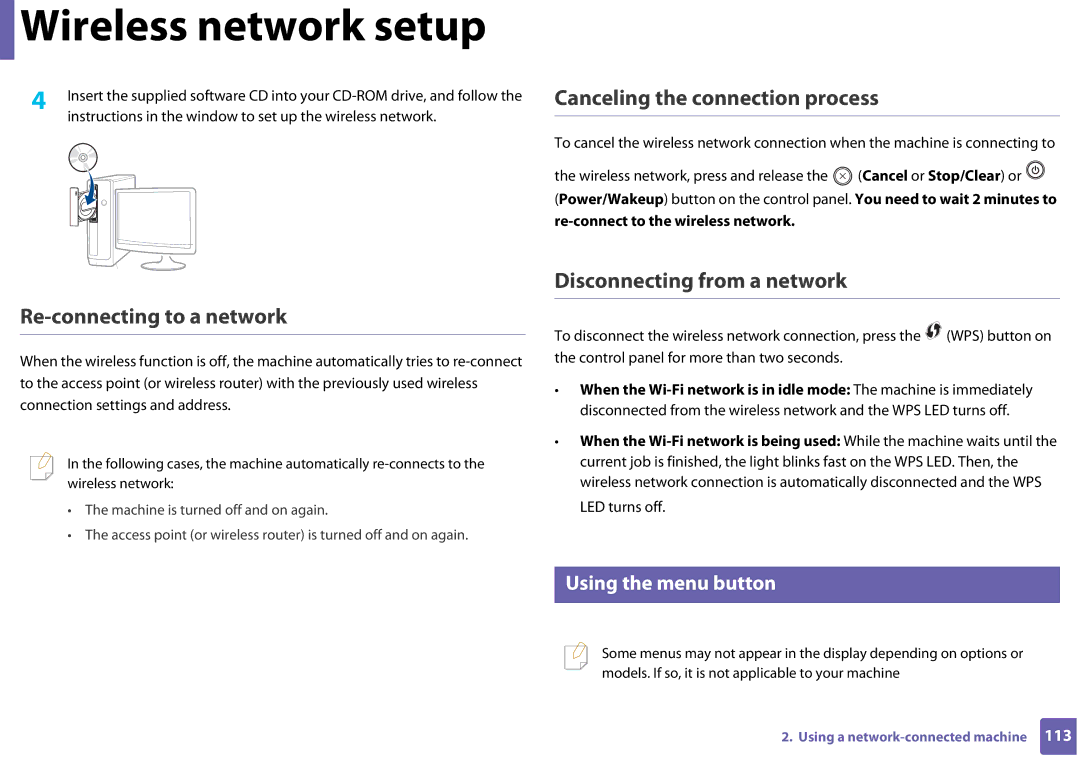 Wireless network setup

4 Insert the supplied software CD into your CD-ROM drive, and follow the instructions in the window to set up the wireless network.

Re-connecting to a network

When the wireless function is off, the machine automatically tries to re-connect to the access point (or wireless router) with the previously used wireless connection settings and address.

In the following cases, the machine automatically re-connects to the wireless network:

• The machine is turned off and on again.
• The access point (or wireless router) is turned off and on again.

Canceling the connection process

To cancel the wireless network connection when the machine is connecting to the wireless network, press and release the (Cancel or Stop/Clear) or (Power/Wakeup) button on the control panel. You need to wait 2 minutes to re-connect to the wireless network.

Disconnecting from a network

To disconnect the wireless network connection, press the (WPS) button on the control panel for more than two seconds.

• When the Wi-Fi network is in idle mode: The machine is immediately disconnected from the wireless network and the WPS LED turns off.
• When the Wi-Fi network is being used: While the machine waits until the current job is finished, the light blinks fast on the WPS LED. Then, the wireless network connection is automatically disconnected and the WPS LED turns off.

Using the menu button

Some menus may not appear in the display depending on options or models. If so, it is not applicable to your machine

2. Using a network-connected machine 113